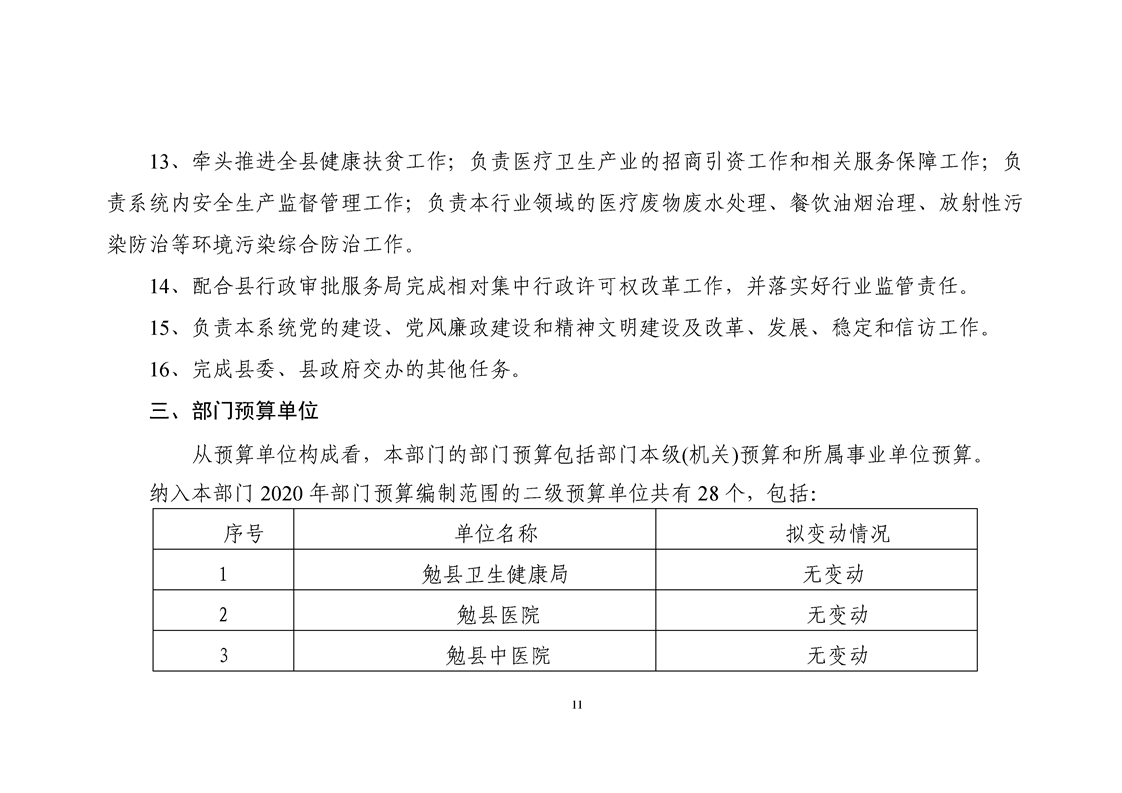 13、牵头推进全县健康扶贫工作；负责医疗卫生产业的招商引资工作和相关服务保障工作；负责系统内安全生产监督管理工作；负责本行业领域的医疗废物废水处理、餐饮油烟治理、放射性污染防治等环境污染综合防治工作。

14、配合县行政审批服务局完成相对集中行政许可权改革工作，并落实好行业监管责任。

15、负责本系统党的建设、党风廉政建设和精神文明建设及改革、发展、稳定和信访工作。

16、完成县委、县政府交办的其他任务。

三、部门预算单位

从预算单位构成看，本部门的部门预算包括部门本级(机关)预算和所属事业单位预算。纳入本部门2020年部门预算编制范围的二级预算单位共有28个，包括:

| 序号 | 单位名称 | 拟变动情况 |
|---|---|---|
| 1 | 勉县卫生健康局 | 无变动 |
| 2 | 勉县医院 | 无变动 |
| 3 | 勉县中医院 | 无变动 |

11